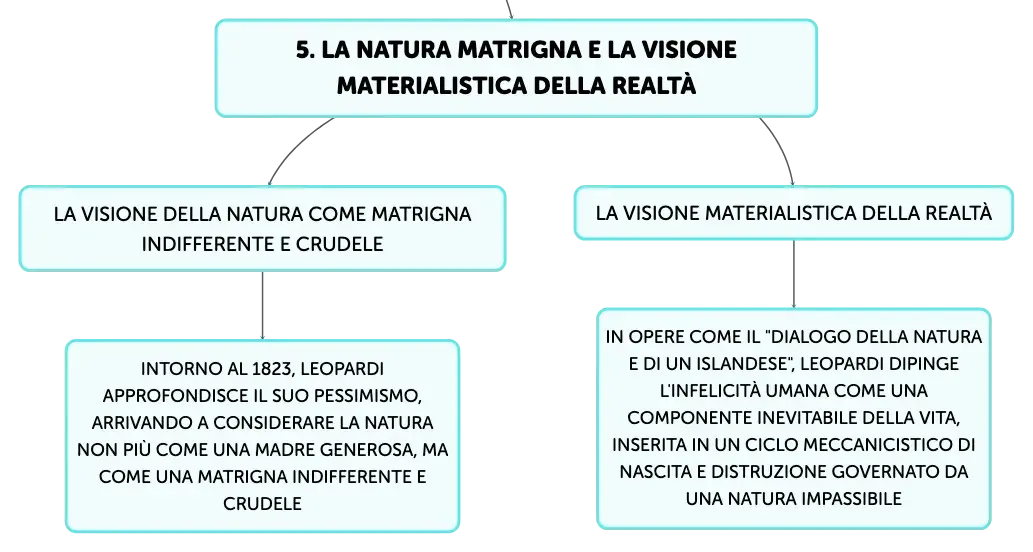 5. LA NATURA MATRIGNA E LA VISIONE MATERIALISTICA DELLA REALTÀ

LA VISIONE DELLA NATURA COME MATRIGNA INDIFFERENTE E CRUDELE

INTORNO AL 1823, LEOPARDI APPROFONDISCE IL SUO PESSIMISMO, ARRIVANDO A CONSIDERARE LA NATURA NON PIÙ COME UNA MADRE GENEROSA, MA COME UNA MATRIGNA INDIFFERENTE E CRUDELE

LA VISIONE MATERIALISTICA DELLA REALTÀ

IN OPERE COME IL "DIALOGO DELLA NATURA E DI UN ISLANDESE", LEOPARDI DIPINGE L'INFELICITÀ UMANA COME UNA COMPONENTE INEVITABILE DELLA VITA, INSERITA IN UN CICLO MECCANICISTICO DI NASCITA E DISTRUZIONE GOVERNATO DA UNA NATURA IMPASSIBILE